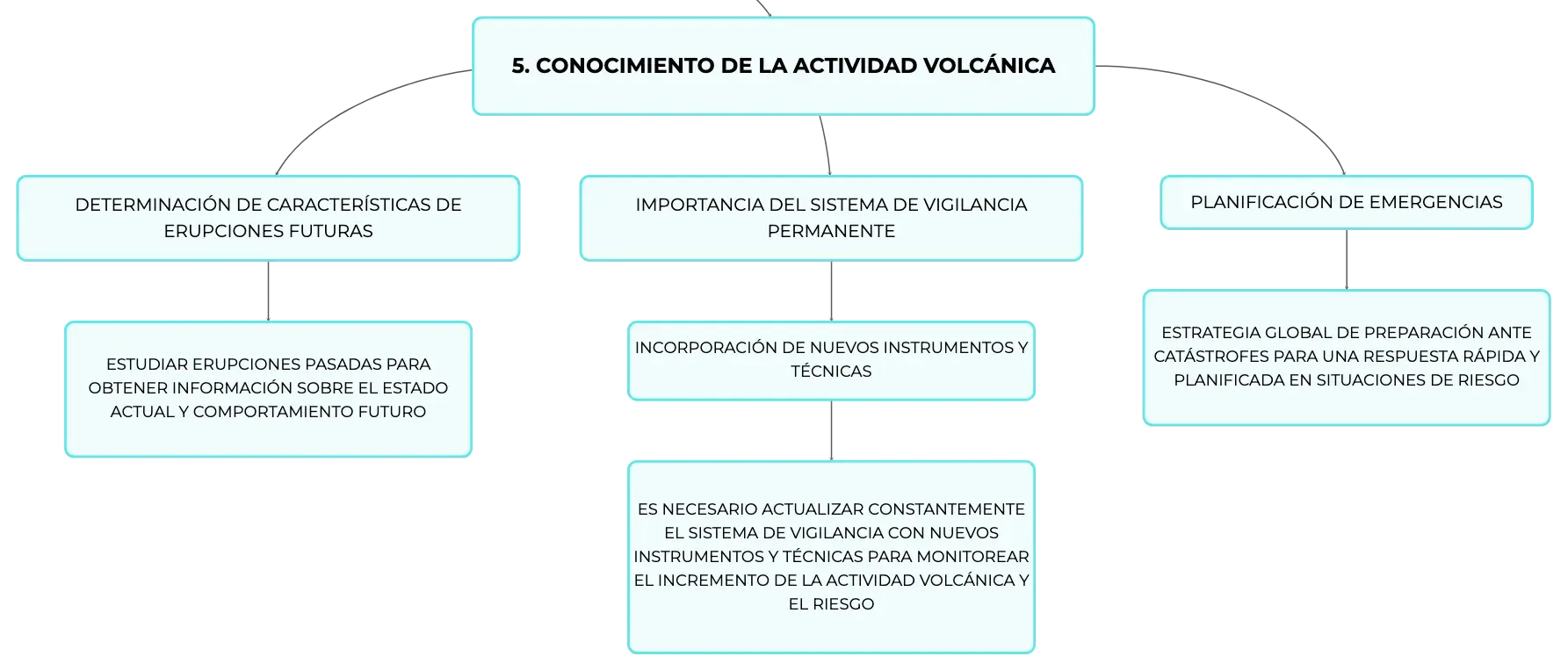 5. CONOCIMIENTO DE LA ACTIVIDAD VOLCÁNICA

DETERMINACIÓN DE CARACTERÍSTICAS DE ERUPCIONES FUTURAS

ESTUDIAR ERUPCIONES PASADAS PARA OBTENER INFORMACIÓN SOBRE EL ESTADO ACTUAL Y COMPORTAMIENTO FUTURO

IMPORTANCIA DEL SISTEMA DE VIGILANCIA PERMANENTE

INCORPORACIÓN DE NUEVOS INSTRUMENTOS Y TÉCNICAS

ES NECESARIO ACTUALIZAR CONSTANTEMENTE EL SISTEMA DE VIGILANCIA CON NUEVOS INSTRUMENTOS Y TÉCNICAS PARA MONITOREAR EL INCREMENTO DE LA ACTIVIDAD VOLCÁNICA Y EL RIESGO

PLANIFICACIÓN DE EMERGENCIAS

ESTRATEGIA GLOBAL DE PREPARACIÓN ANTE CATÁSTROFES PARA UNA RESPUESTA RÁPIDA Y PLANIFICADA EN SITUACIONES DE RIESGO